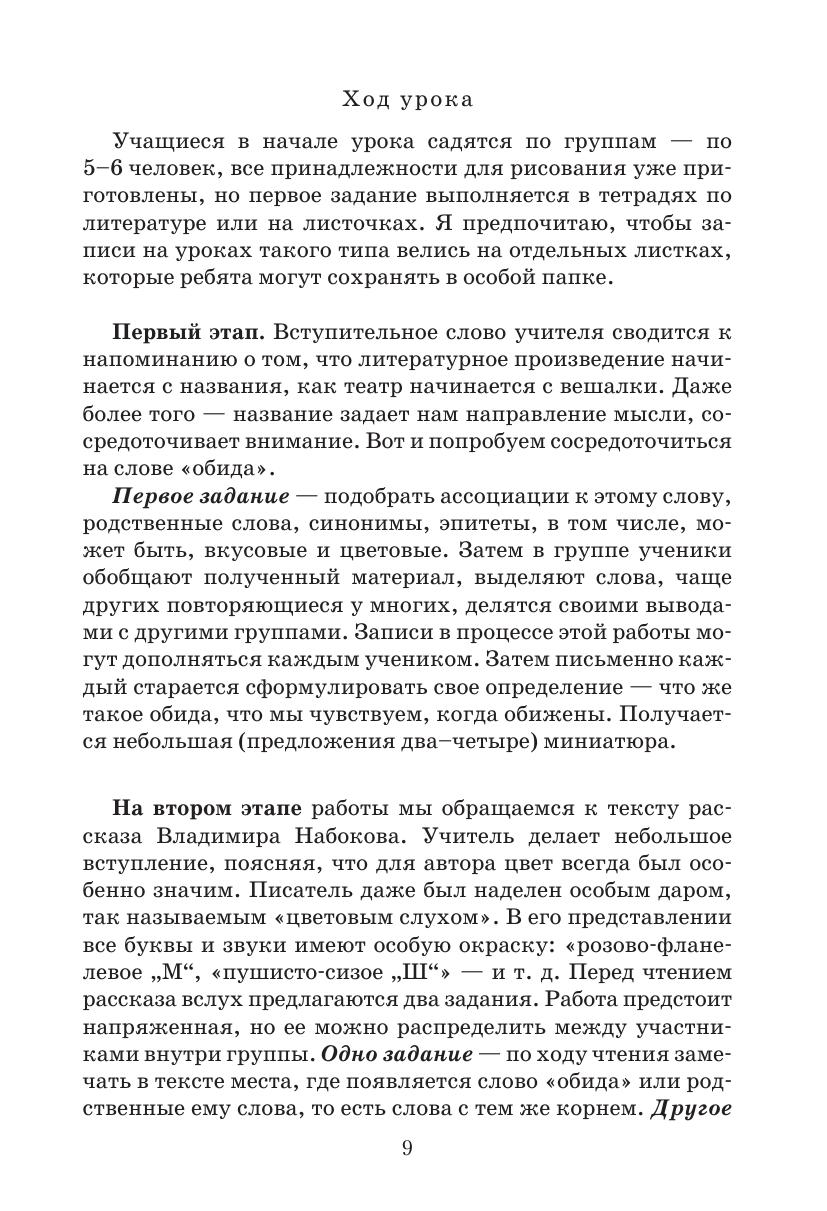 Ход урока

Учащиеся в начале урока садятся по группам — по 5–6 человек, все принадлежности для рисования уже приготовлены, но первое задание выполняется в тетрадях по литературе или на листочках. Я предпочитаю, чтобы записи на уроках такого типа велись на отдельных листках, которые ребята могут сохранять в особой папке.

**Первый этап.** Вступительное слово учителя сводится к напоминанию о том, что литературное произведение начинается с названия, как театр начинается с вешалки. Даже более того — название задает нам направление мысли, сосредоточивает внимание. Вот и попробуем сосредоточиться на слове «обида».

***Первое задание*** — подобрать ассоциации к этому слову, родственные слова, синонимы, эпитеты, в том числе, может быть, вкусовые и цветовые. Затем в группе ученики обобщают полученный материал, выделяют слова, чаще других повторяющиеся у многих, делятся своими выводами с другими группами. Записи в процессе этой работы могут дополняться каждым учеником. Затем письменно каждый старается сформулировать свое определение — что же такое обида, что мы чувствуем, когда обижены. Получается небольшая (предложения два–четыре) миниатюра.

**На втором этапе** работы мы обращаемся к тексту рассказа Владимира Набокова. Учитель делает небольшое вступление, поясняя, что для автора цвет всегда был особенно значим. Писатель даже был наделен особым даром, так называемым «цветовым слухом». В его представлении все буквы и звуки имеют особую окраску: «розово-фланелевое „М“, «пушисто-сизое „Ш“» — и т. д. Перед чтением рассказа вслух предлагаются два задания. Работа предстоит напряженная, но ее можно распределить между участниками внутри группы. ***Одно задание*** — по ходу чтения замечать в тексте места, где появляется слово «обида» или родственные ему слова, то есть слова с тем же корнем. ***Другое***

9